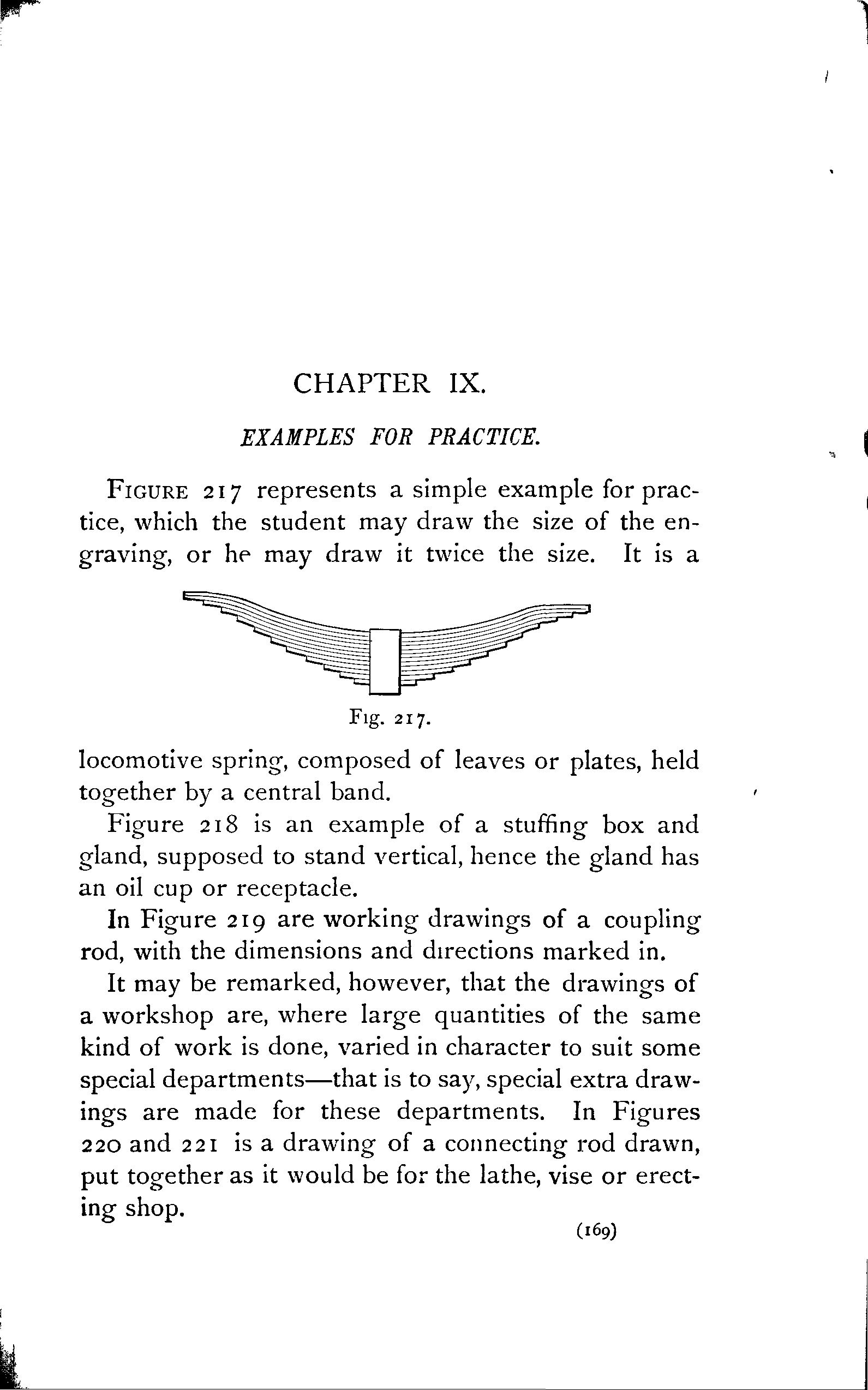 CHAPTER IX.

EXAMPLES FOR PRACTICE.

FIGURE 217 represents a simple example for practice, which the student may draw the size of the engraving, or he may draw it twice the size. It is a

Fig. 217.

locomotive spring, composed of leaves or plates, held together by a central band.

Figure 218 is an example of a stuffing box and gland, supposed to stand vertical, hence the gland has an oil cup or receptacle.

In Figure 219 are working drawings of a coupling rod, with the dimensions and directions marked in.

It may be remarked, however, that the drawings of a workshop are, where large quantities of the same kind of work is done, varied in character to suit some special departments—that is to say, special extra drawings are made for these departments. In Figures 220 and 221 is a drawing of a connecting rod drawn, put together as it would be for the lathe, vise or erecting shop.

(169)